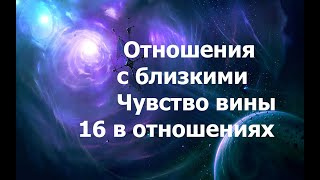 Отношения
с близкими
Чувство вины
16 в отношениях